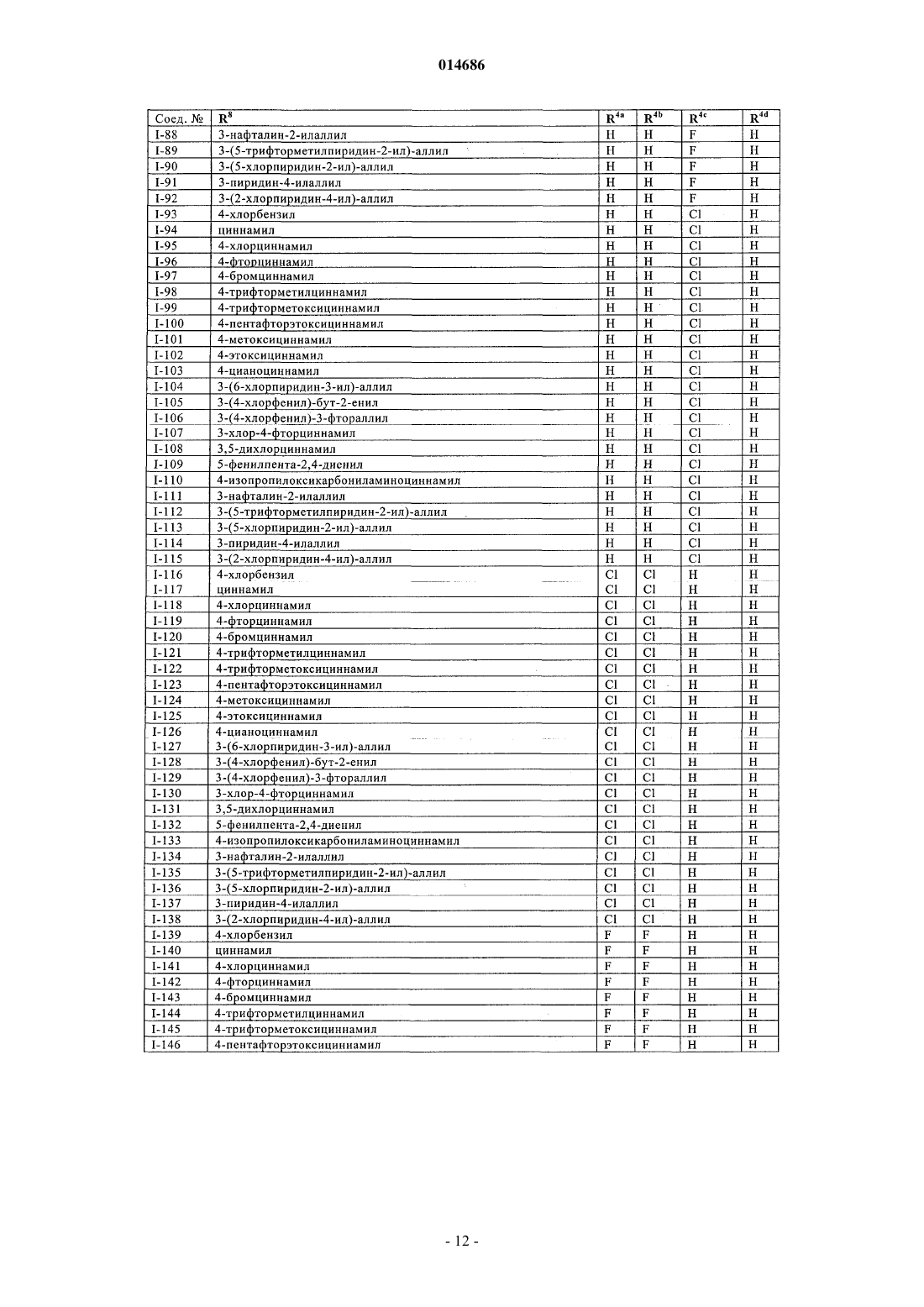 014686

| Соед. № | $R^8$ | $R^{4a}$ | $R^{4b}$ | $R^{4c}$ | $R^{4d}$ |
|---|---|---|---|---|---|
| I-88 | 3-нафталин-2-илаллил | H | H | F | H |
| I-89 | 3-(5-трифторметилпиридин-2-ил)-аллил | H | H | F | H |
| I-90 | 3-(5-хлорпиридин-2-ил)-аллил | H | H | F | H |
| I-91 | 3-пиридин-4-илаллил | H | H | F | H |
| I-92 | 3-(2-хлорпиридин-4-ил)-аллил | H | H | F | H |
| I-93 | 4-хлорбензил | H | H | Cl | H |
| I-94 | циннамил | H | H | Cl | H |
| I-95 | 4-хлорциннамил | H | H | Cl | H |
| I-96 | 4-фторциннамил | H | H | Cl | H |
| I-97 | 4-бромциннамил | H | H | Cl | H |
| I-98 | 4-трифторметилциннамил | H | H | Cl | H |
| I-99 | 4-трифторметоксициннамил | H | H | Cl | H |
| I-100 | 4-пентафторэтоксициннамил | H | H | Cl | H |
| I-101 | 4-метоксициннамил | H | H | Cl | H |
| I-102 | 4-этоксициннамил | H | H | Cl | H |
| I-103 | 4-цианоциннамил | H | H | Cl | H |
| I-104 | 3-(6-хлорпиридин-3-ил)-аллил | H | H | Cl | H |
| I-105 | 3-(4-хлорфенил)-бут-2-енил | H | H | Cl | H |
| I-106 | 3-(4-хлорфенил)-3-фтораллил | H | H | Cl | H |
| I-107 | 3-хлор-4-фторциннамил | H | H | Cl | H |
| I-108 | 3,5-дихлорциннамил | H | H | Cl | H |
| I-109 | 5-фенилпента-2,4-диенил | H | H | Cl | H |
| I-110 | 4-изопропилоксикарбониламиноциннамил | H | H | Cl | H |
| I-111 | 3-нафталин-2-илаллил | H | H | Cl | H |
| I-112 | 3-(5-трифторметилпиридин-2-ил)-аллил | H | H | Cl | H |
| I-113 | 3-(5-хлорпиридин-2-ил)-аллил | H | H | Cl | H |
| I-114 | 3-пиридин-4-илаллил | H | H | Cl | H |
| I-115 | 3-(2-хлорпиридин-4-ил)-аллил | H | H | Cl | H |
| I-116 | 4-хлорбензил | Cl | Cl | H | H |
| I-117 | циннамил | Cl | Cl | H | H |
| I-118 | 4-хлорциннамил | Cl | Cl | H | H |
| I-119 | 4-фторциннамил | Cl | Cl | H | H |
| I-120 | 4-бромциннамил | Cl | Cl | H | H |
| I-121 | 4-трифторметилциннамил | Cl | Cl | H | H |
| I-122 | 4-трифторметоксициннамил | Cl | Cl | H | H |
| I-123 | 4-пентафторэтоксициннамил | Cl | Cl | H | H |
| I-124 | 4-метоксициннамил | Cl | Cl | H | H |
| I-125 | 4-этоксициннамил | Cl | Cl | H | H |
| I-126 | 4-цианоциннамил | Cl | Cl | H | H |
| I-127 | 3-(6-хлорпиридин-3-ил)-аллил | Cl | Cl | H | H |
| I-128 | 3-(4-хлорфенил)-бут-2-енил | Cl | Cl | H | H |
| I-129 | 3-(4-хлорфенил)-3-фтораллил | Cl | Cl | H | H |
| I-130 | 3-хлор-4-фторциннамил | Cl | Cl | H | H |
| I-131 | 3,5-дихлорциннамил | Cl | Cl | H | H |
| I-132 | 5-фенилпента-2,4-диенил | Cl | Cl | H | H |
| I-133 | 4-изопропилоксикарбониламиноциннамил | Cl | Cl | H | H |
| I-134 | 3-нафталин-2-илаллил | Cl | Cl | H | H |
| I-135 | 3-(5-трифторметилпиридин-2-ил)-аллил | Cl | Cl | H | H |
| I-136 | 3-(5-хлорпиридин-2-ил)-аллил | Cl | Cl | H | H |
| I-137 | 3-пиридин-4-илаллил | Cl | Cl | H | H |
| I-138 | 3-(2-хлорпиридин-4-ил)-аллил | Cl | Cl | H | H |
| I-139 | 4-хлорбензил | F | F | H | H |
| I-140 | циннамил | F | F | H | H |
| I-141 | 4-хлорциннамил | F | F | H | H |
| I-142 | 4-фторциннамил | F | F | H | H |
| I-143 | 4-бромциннамил | F | F | H | H |
| I-144 | 4-трифторметилциннамил | F | F | H | H |
| I-145 | 4-трифторметоксициннамил | F | F | H | H |
| I-146 | 4-пентафторэтоксициннамил | F | F | H | H |

- 12 -